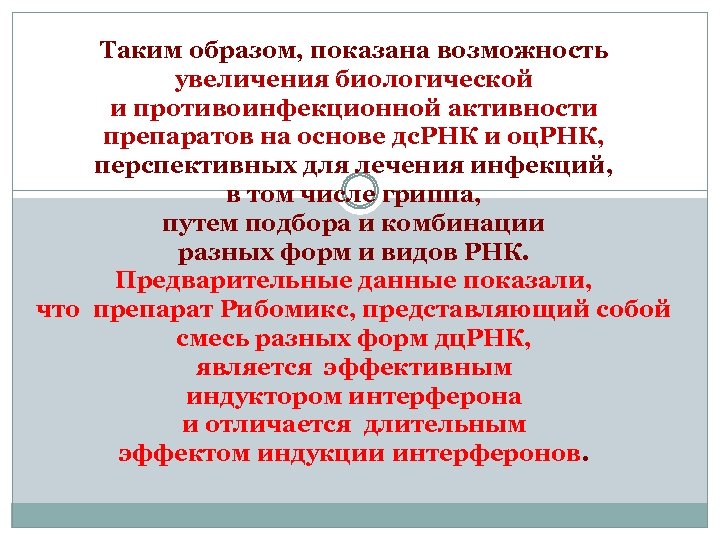 Таким образом, показана возможность увеличения биологической и противоинфекционной активности препаратов на основе дсРНК и оцРНК, перспективных для лечения инфекций, в том числе гриппа, путем подбора и комбинации разных форм и видов РНК.
Предварительные данные показали, что препарат Рибомикс, представляющий собой смесь разных форм дцРНК, является эффективным индуктором интерферона и отличается длительным эффектом индукции интерферонов.